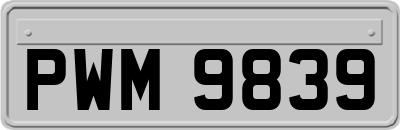 PWM 9839